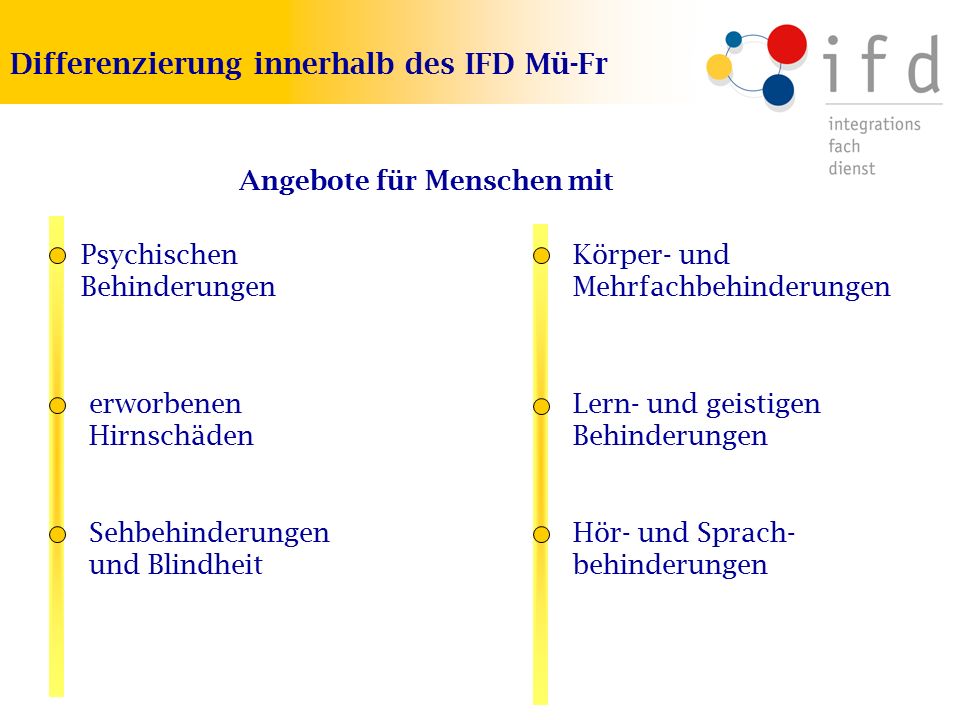 Differenzierung innerhalb des IFD Mü-Fr

ifd
integrations
fach
dienst

Angebote für Menschen mit

Psychischen Behinderungen

erworbenen Hirnschäden

Sehbehinderungen und Blindheit

Körper- und Mehrfachbehinderungen

Lern- und geistigen Behinderungen

Hör- und Sprachbehinderungen